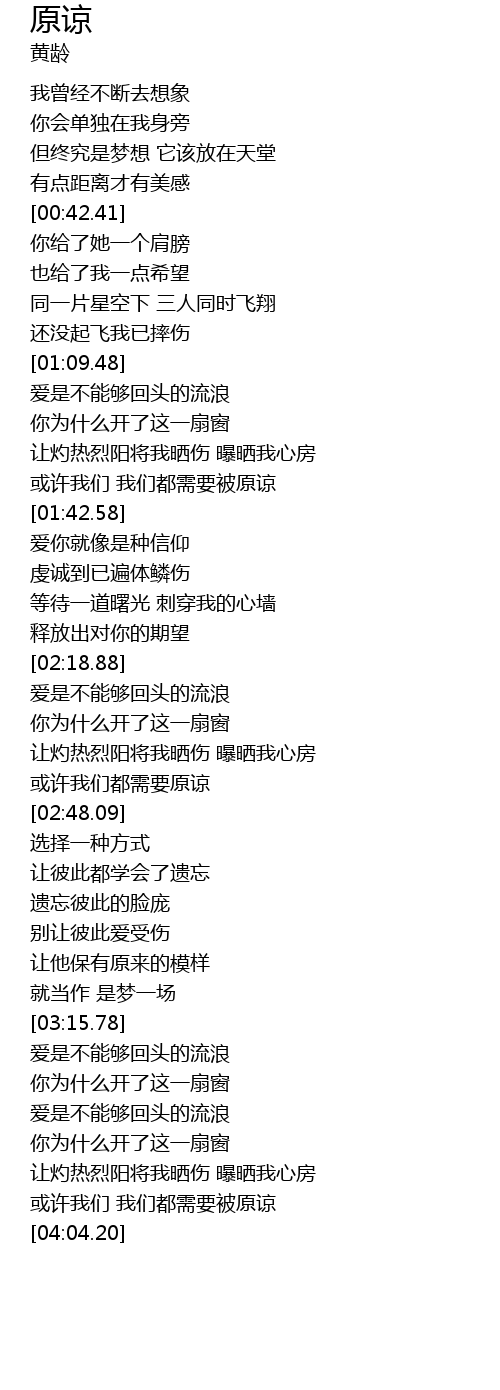 原谅
黄龄

我曾经不断去想象
你会单独在我身旁
但终究是梦想 它该放在天堂
有点距离才有美感
[00:42.41]
你给了她一个肩膀
也给了我一点希望
同一片星空下 三人同时飞翔
还没起飞我已摔伤
[01:09.48]
爱是不能够回头的流浪
你为什么开了这一扇窗
让灼热烈阳将我晒伤 曝晒我心房
或许我们 我们都需要被原谅
[01:42.58]
爱你就像是种信仰
虔诚到已遍体鳞伤
等待一道曙光 刺穿我的心墙
释放出对你的期望
[02:18.88]
爱是不能够回头的流浪
你为什么开了这一扇窗
让灼热烈阳将我晒伤 曝晒我心房
或许我们都需要原谅
[02:48.09]
选择一种方式
让彼此都学会了遗忘
遗忘彼此的脸庞
别让彼此爱受伤
让他保有原来的模样
就当作 是梦一场
[03:15.78]
爱是不能够回头的流浪
你为什么开了这一扇窗
爱是不能够回头的流浪
你为什么开了这一扇窗
让灼热烈阳将我晒伤 曝晒我心房
或许我们 我们都需要被原谅
[04:04.20]